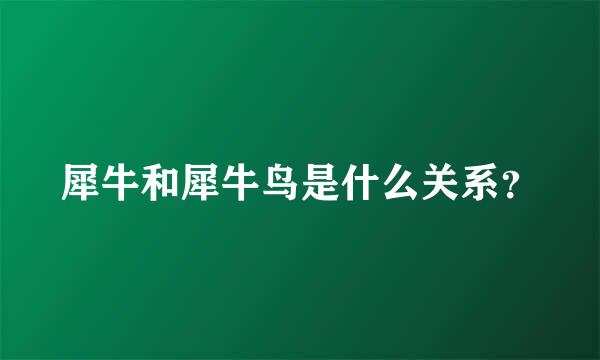 犀牛和犀牛鸟是什么关系?